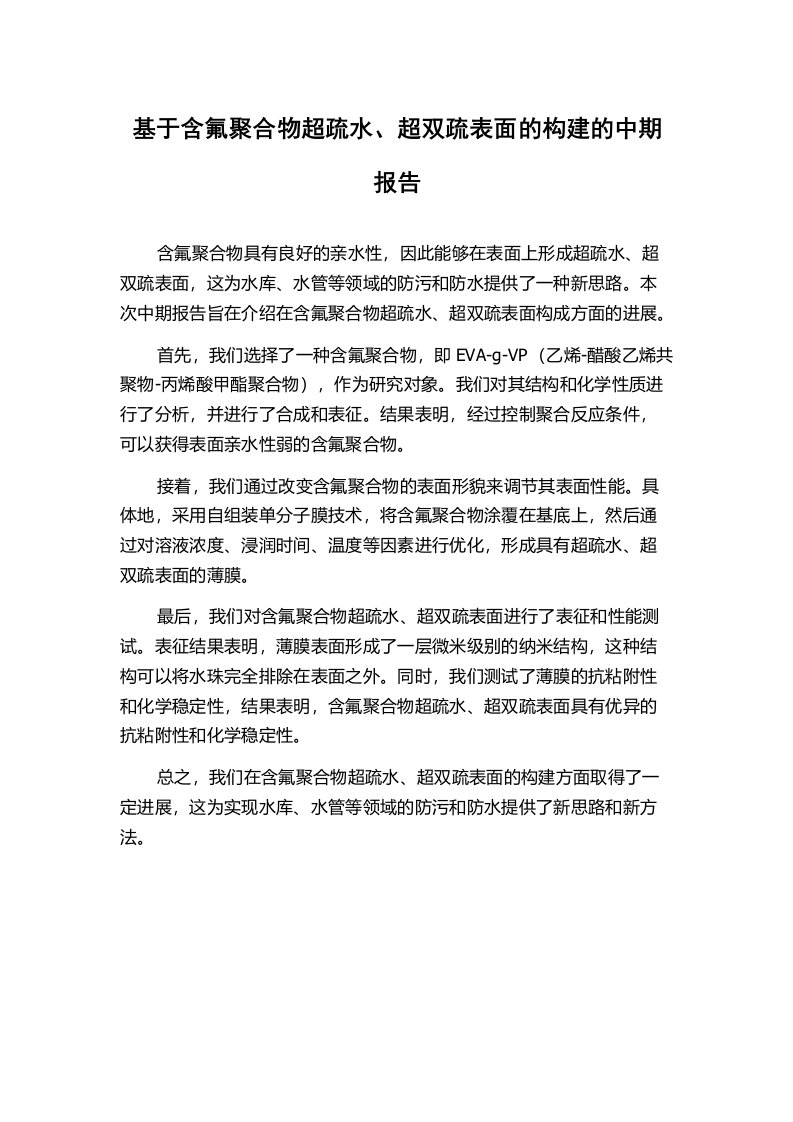 基于含氟聚合物超疏水、超双疏表面的构建的中期报告

含氟聚合物具有良好的亲水性，因此能够在表面上形成超疏水、超双疏表面，这为水库、水管等领域的防污和防水提供了一种新思路。本次中期报告旨在介绍在含氟聚合物超疏水、超双疏表面构成方面的进展。

首先，我们选择了一种含氟聚合物，即 EVA-g-VP（乙烯-醋酸乙烯共聚物-丙烯酸甲酯聚合物），作为研究对象。我们对其结构和化学性质进行了分析，并进行了合成和表征。结果表明，经过控制聚合反应条件，可以获得表面亲水性弱的含氟聚合物。

接着，我们通过改变含氟聚合物的表面形貌来调节其表面性能。具体地，采用自组装单分子膜技术，将含氟聚合物涂覆在基底上，然后通过对溶液浓度、浸润时间、温度等因素进行优化，形成具有超疏水、超双疏表面的薄膜。

最后，我们对含氟聚合物超疏水、超双疏表面进行了表征和性能测试。表征结果表明，薄膜表面形成了一层微米级别的纳米结构，这种结构可以将水珠完全排除在表面之外。同时，我们测试了薄膜的抗粘附性和化学稳定性，结果表明，含氟聚合物超疏水、超双疏表面具有优异的抗粘附性和化学稳定性。

总之，我们在含氟聚合物超疏水、超双疏表面的构建方面取得了一定进展，这为实现水库、水管等领域的防污和防水提供了新思路和新方法。